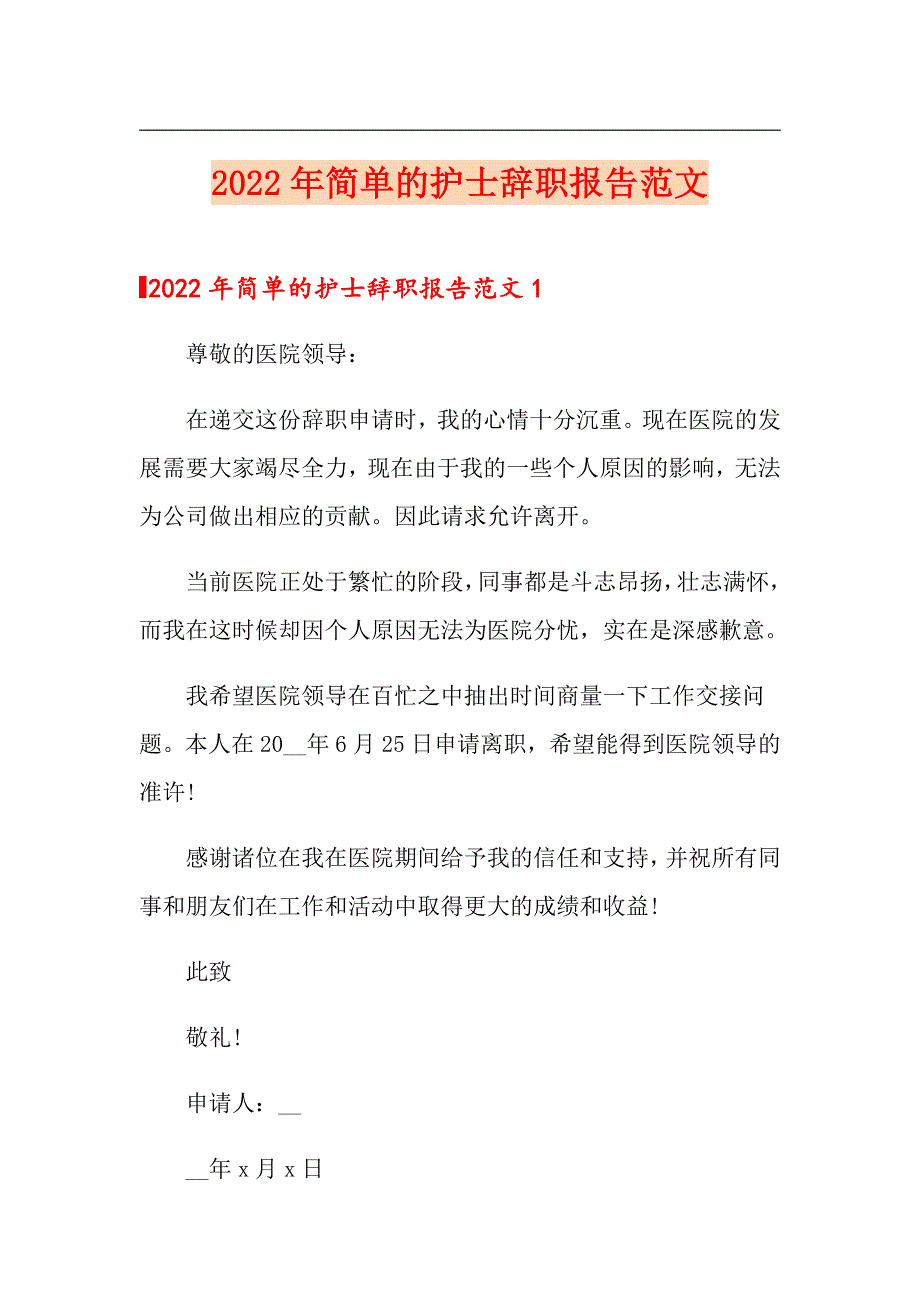 2022年简单的护士辞职报告范文

2022年简单的护士辞职报告范文1

尊敬的医院领导：

在递交这份辞职申请时，我的心情十分沉重。现在医院的发展需要大家竭尽全力，现在由于我的一些个人原因的影响，无法为公司做出相应的贡献。因此请求允许离开。

当前医院正处于繁忙的阶段，同事都是斗志昂扬，壮志满怀，而我在这时候却因个人原因无法为医院分忧，实在是深感歉意。

我希望医院领导在百忙之中抽出时间商量一下工作交接问题。本人在20__年6月25日申请离职，希望能得到医院领导的准许!

感谢诸位在我在医院期间给予我的信任和支持，并祝所有同事和朋友们在工作和活动中取得更大的成绩和收益!

此致

敬礼!

申请人：__

__年x月x日